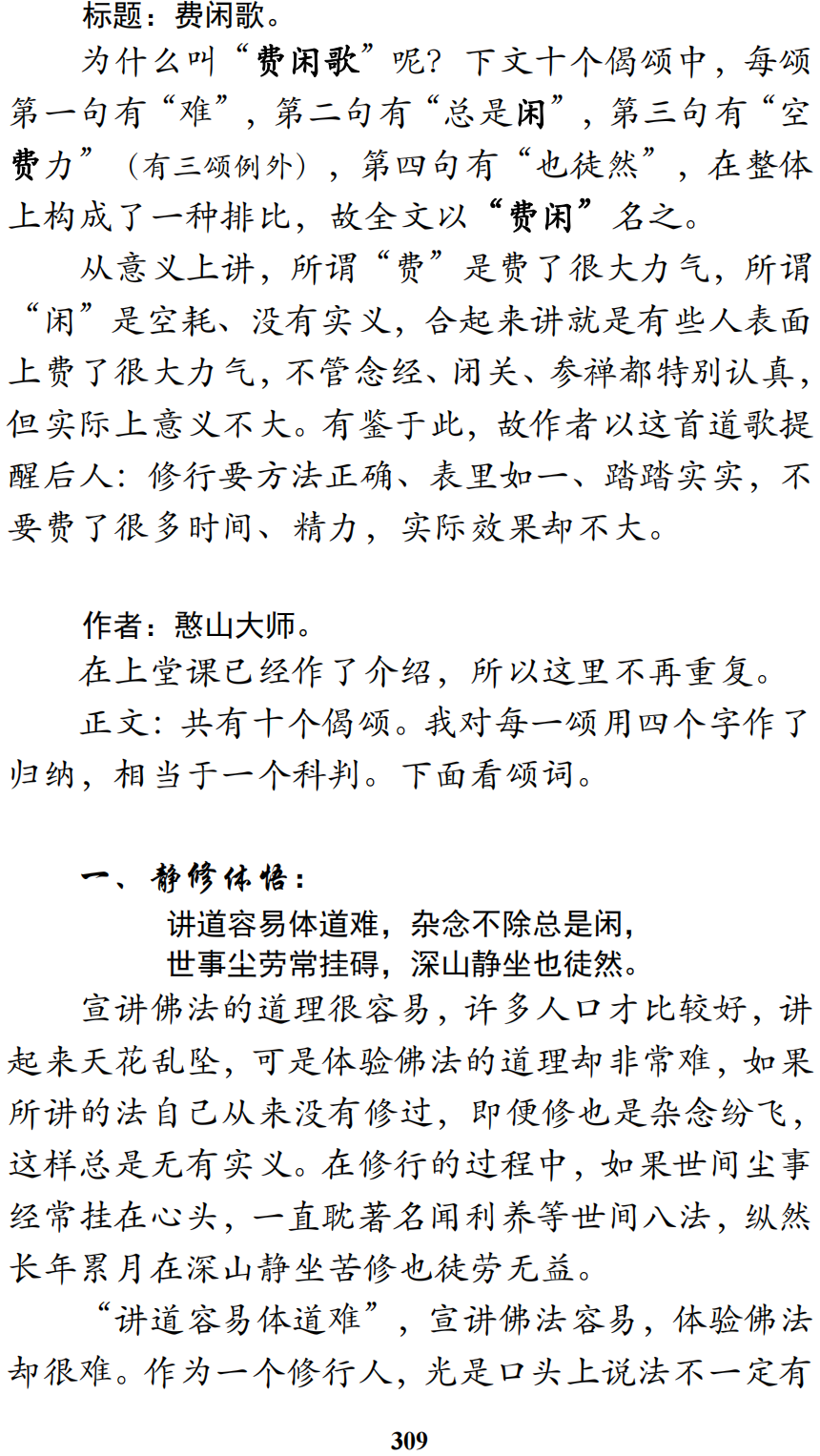 标题：费闲歌。

为什么叫“费闲歌”呢？下文十个偈颂中，每颂第一句有“难”，第二句有“总是闲”，第三句有“空费力”（有三颂例外），第四句有“也徒然”，在整体上构成了一种排比，故全文以“费闲”名之。

从意义上讲，所谓“费”是费了很大力气，所谓“闲”是空耗、没有实义，合起来讲就是有些人表面上费了很大力气，不管念经、闭关、参禅都特别认真，但实际上意义不大。有鉴于此，故作者以这首道歌提醒后人：修行要方法正确、表里如一、踏踏实实，不要费了很多时间、精力，实际效果却不大。

作者：憨山大师。

在上堂课已经作了介绍，所以这里不再重复。

正文：共有十个偈颂。我对每一颂用四个字作了归纳，相当于一个科判。下面看颂词。

一、静修体悟：

讲道容易体道难，杂念不除总是闲，
世事尘劳常挂碍，深山静坐也徒然。

宣讲佛法的道理很容易，许多人口才比较好，讲起来天花乱坠，可是体验佛法的道理却非常难，如果所讲的法自己从来没有修过，即便修也是杂念纷飞，这样总是无有实义。在修行的过程中，如果世间尘事经常挂在心头，一直耽著名闻利养等世间八法，纵然长年累月在深山静坐苦修也徒劳无益。

“讲道容易体道难”，宣讲佛法容易，体验佛法却很难。作为一个修行人，光是口头上说法不一定有

309